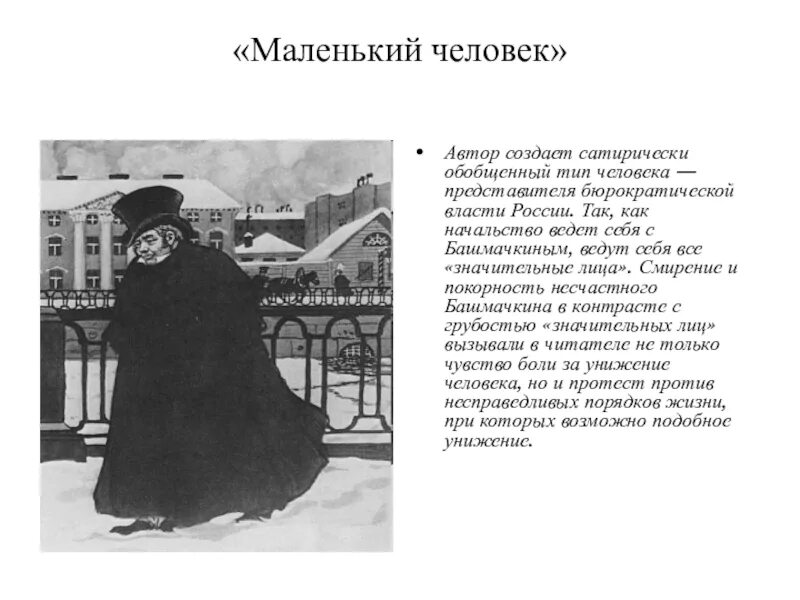 «Маленький человек»

• Автор создает сатирически обобщенный тип человека — представителя бюрократической власти России. Так, как начальство ведет себя с Башмачкиным, ведут себя все «значительные лица». Смирение и покорность несчастного Башмачкина в контрасте с грубостью «значительных лиц» вызывали в читателе не только чувство боли за унижение человека, но и протест против несправедливых порядков жизни, при которых возможно подобное унижение.